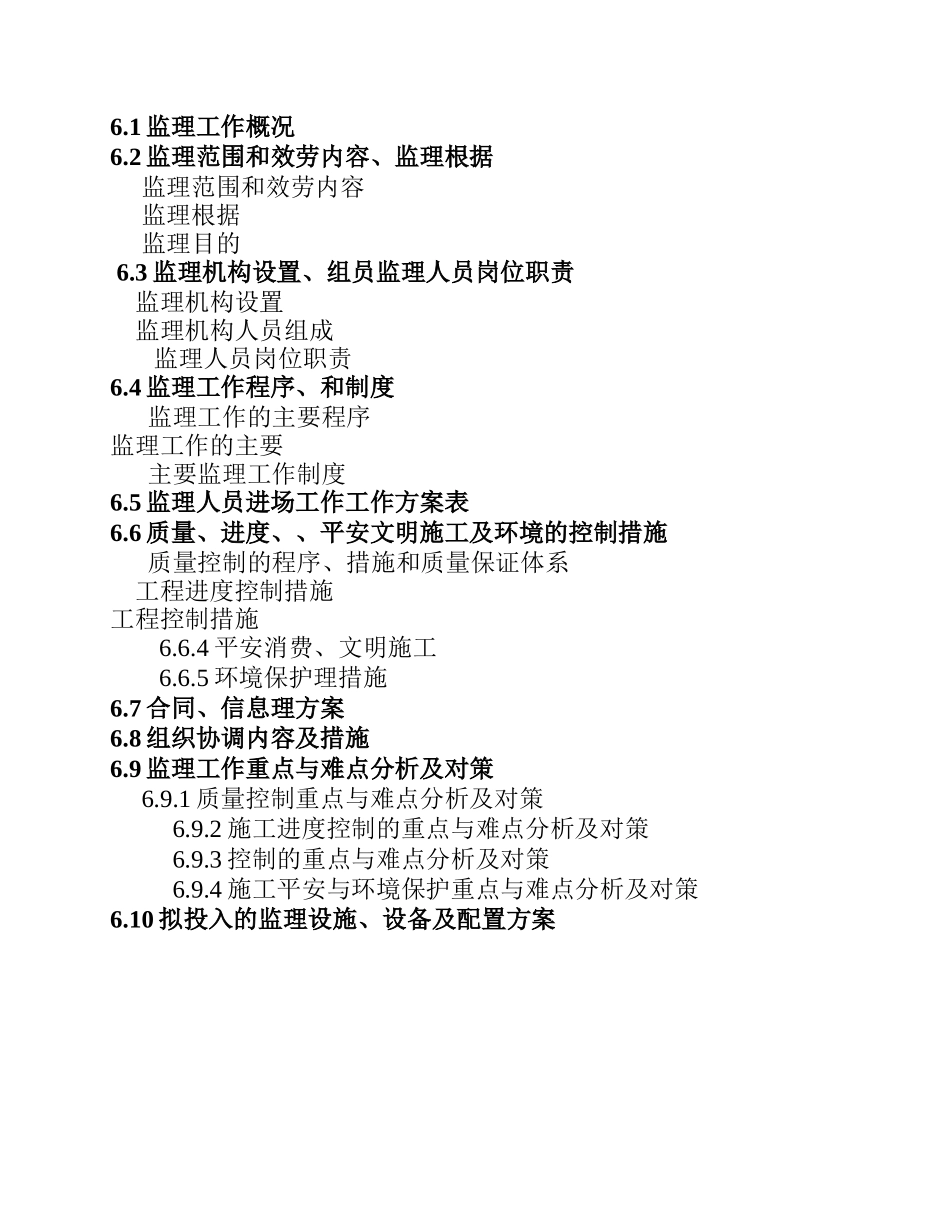 6.1 监理工作概况
6.2 监理范围和效劳内容、监理根据
监理范围和效劳内容
监理根据
监理目的
6.3 监理机构设置、组员监理人员岗位职责
监理机构设置
监理机构人员组成
监理人员岗位职责
6.4 监理工作程序、和制度
监理工作的主要程序
监理工作的主要
主要监理工作制度
6.5 监理人员进场工作工作方案表
6.6 质量、进度、、平安文明施工及环境的控制措施
质量控制的程序、措施和质量保证体系
工程进度控制措施
工程控制措施
6.6.4 平安消费、文明施工
6.6.5 环境保护理措施
6.7 合同、信息理方案
6.8 组织协调内容及措施
6.9 监理工作重点与难点分析及对策
6.9.1 质量控制重点与难点分析及对策
6.9.2 施工进度控制的重点与难点分析及对策
6.9.3 控制的重点与难点分析及对策
6.9.4 施工平安与环境保护重点与难点分析及对策
6.10 拟投入的监理设施、设备及配置方案